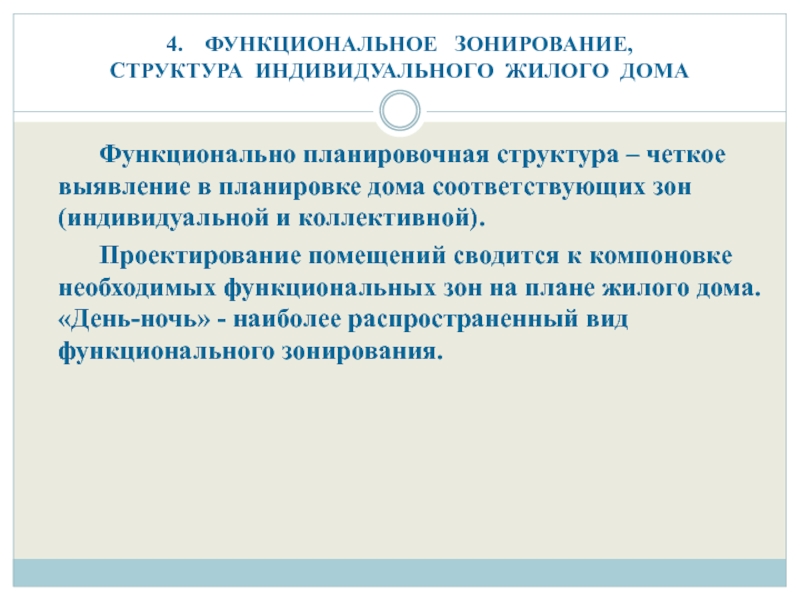 4. ФУНКЦИОНАЛЬНОЕ ЗОНИРОВАНИЕ,
СТРУКТУРА ИНДИВИДУАЛЬНОГО ЖИЛОГО ДОМА

Функционально планировочная структура – четкое выявление в планировке дома соответствующих зон (индивидуальной и коллективной).

Проектирование помещений сводится к компоновке необходимых функциональных зон на плане жилого дома. «День-ночь» - наиболее распространенный вид функционального зонирования.